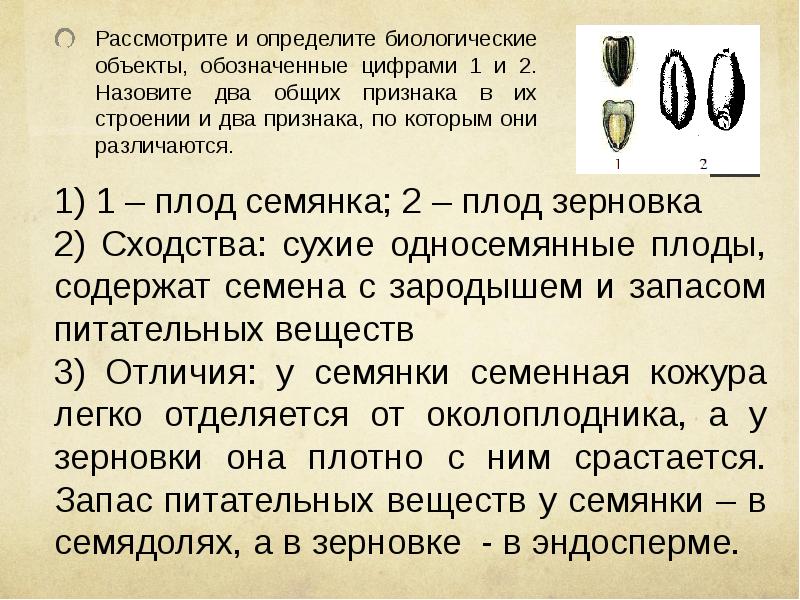 Рассмотрите и определите биологические объекты, обозначенные цифрами 1 и 2. Назовите два общих признака в их строении и два признака, по которым они различаются.

1 2

1) 1 – плод семянка; 2 – плод зерновка
2) Сходства: сухие односемянные плоды, содержат семена с зародышем и запасом питательных веществ
3) Отличия: у семянки семенная кожура легко отделяется от околоплодника, а у зерновки она плотно с ним срастается. Запас питательных веществ у семянки – в семядолях, а в зерновке - в эндосперме.